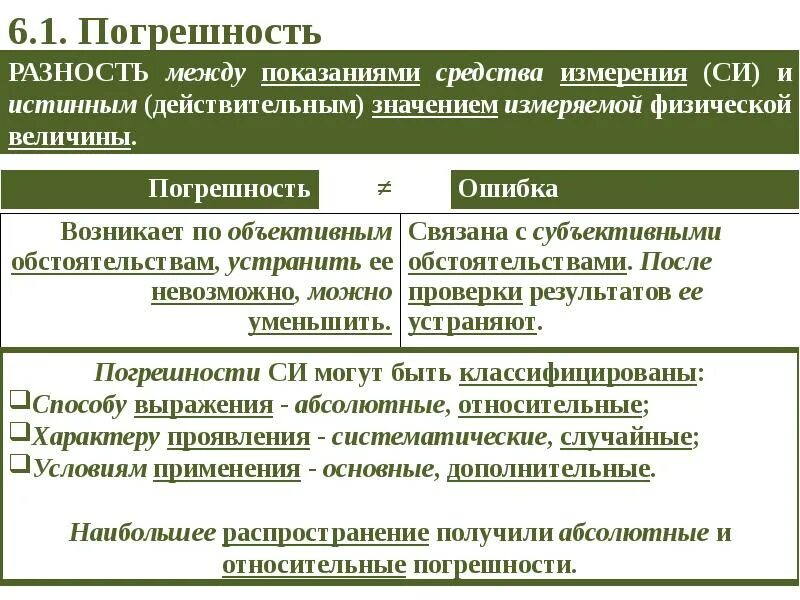 6.1. Погрешность

РАЗНОСТЬ между показаниями средства измерения (СИ) и истинным (действительным) значением измеряемой физической величины.

| Погрешность | ≠ | Ошибка |
|---|---|---|
| Возникает по объективным обстоятельствам, устранить ее невозможно, можно уменьшить. | | Связана с субъективными обстоятельствами. После проверки результатов ее устраняют. |

Погрешности СИ могут быть классифицированы:
❑Способу выражения - абсолютные, относительные;
❑Характеру проявления - систематические, случайные;
❑Условиям применения - основные, дополнительные.

Наибольшее распространение получили абсолютные и относительные погрешности.